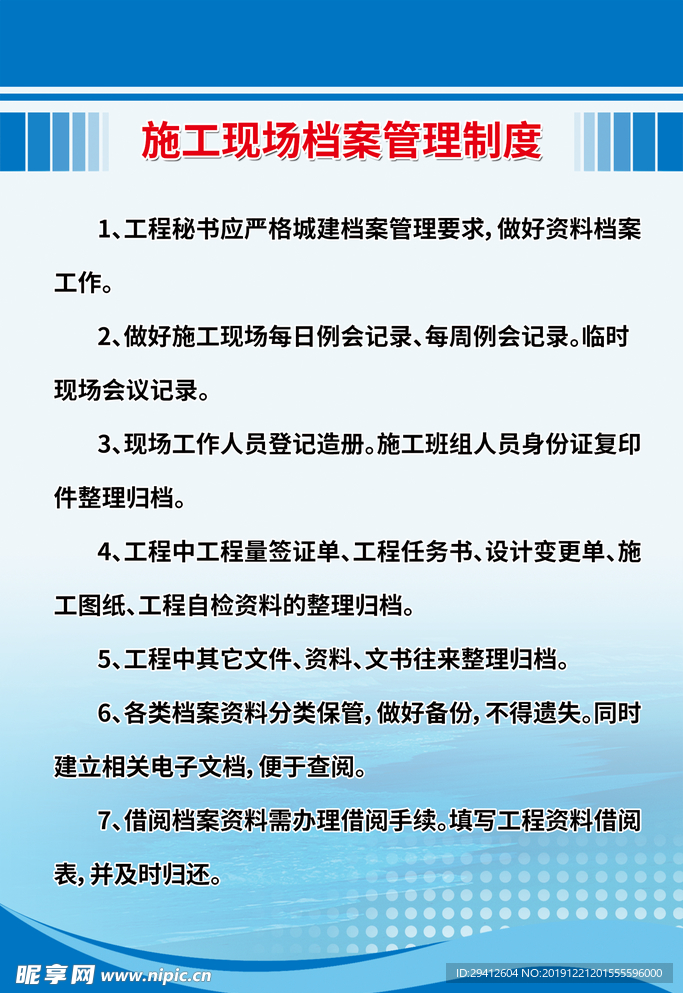 施工现场档案管理制度

1、工程秘书应严格城建档案管理要求，做好资料档案工作。

2、做好施工现场每日例会记录、每周例会记录。临时现场会议记录。

3、现场工作人员登记造册。施工班组人员身份证复印件整理归档。

4、工程中工程量签证单、工程任务书、设计变更单、施工图纸、工程自检资料的整理归档。

5、工程中其它文件、资料、文书往来整理归档。

6、各类档案资料分类保管，做好备份，不得遗失。同时建立相关电子文档，便于查阅。

7、借阅档案资料需办理借阅手续。填写工程资料借阅表，并及时归还。

昵享网 www.nipic.cn ID:29412604 NO:20191221201555596000